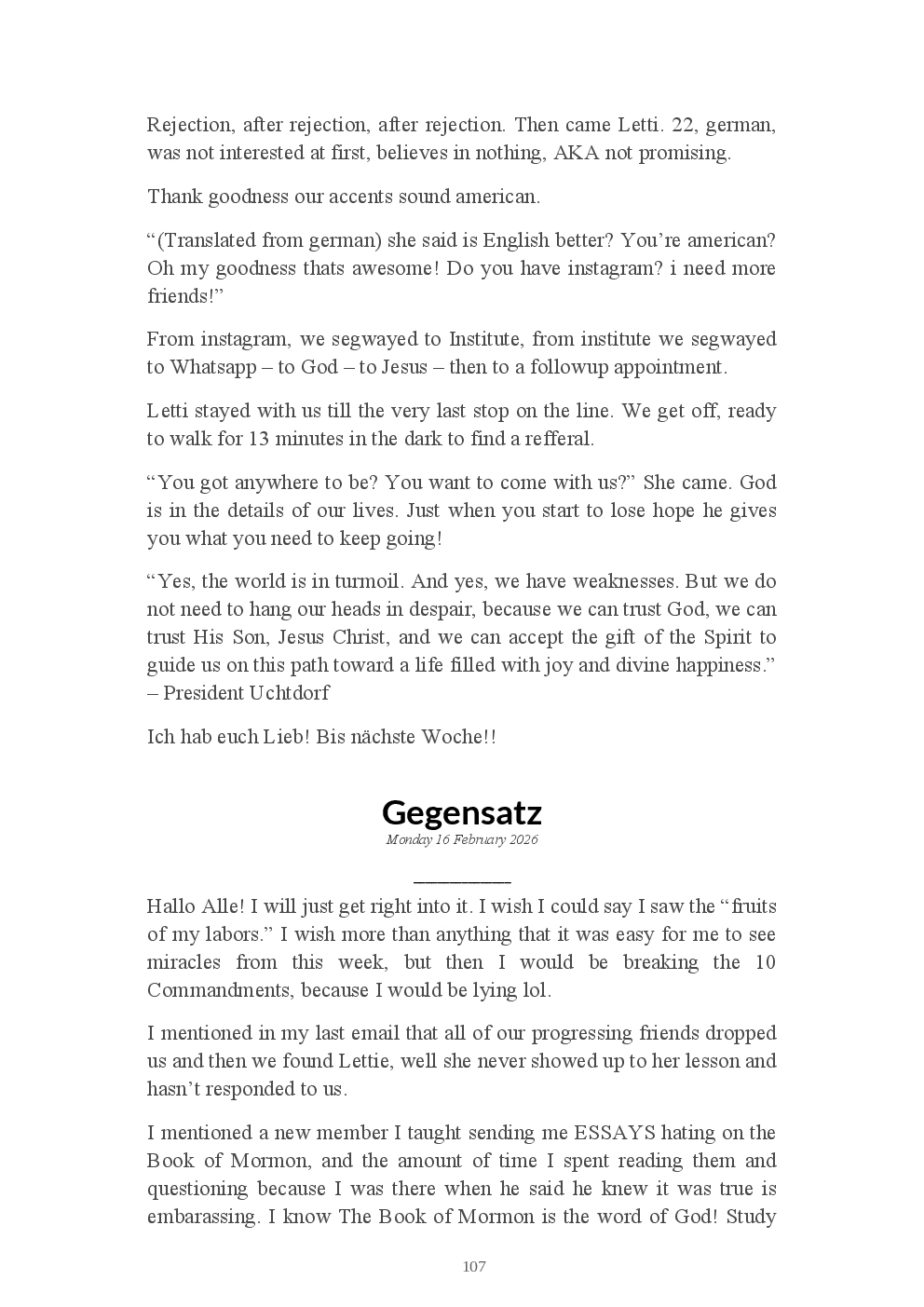 Rejection, after rejection, after rejection. Then came Letti. 22, german, was not interested at first, believes in nothing, AKA not promising.

Thank goodness our accents sound american.

“(Translated from german) she said is English better? You’re american? Oh my goodness thats awesome! Do you have instagram? i need more friends!”

From instagram, we segwayed to Institute, from institute we segwayed to Whatsapp – to God – to Jesus – then to a followup appointment.

Letti stayed with us till the very last stop on the line. We get off, ready to walk for 13 minutes in the dark to find a refferal.

“You got anywhere to be? You want to come with us?” She came. God is in the details of our lives. Just when you start to lose hope he gives you what you need to keep going!

“Yes, the world is in turmoil. And yes, we have weaknesses. But we do not need to hang our heads in despair, because we can trust God, we can trust His Son, Jesus Christ, and we can accept the gift of the Spirit to guide us on this path toward a life filled with joy and divine happiness.” – President Uchtdorf

Ich hab euch Lieb! Bis nächste Woche!!

Gegensatz

Monday 16 February 2026

Hallo Alle! I will just get right into it. I wish I could say I saw the “fruits of my labors.” I wish more than anything that it was easy for me to see miracles from this week, but then I would be breaking the 10 Commandments, because I would be lying lol.

I mentioned in my last email that all of our progressing friends dropped us and then we found Lettie, well she never showed up to her lesson and hasn’t responded to us.

I mentioned a new member I taught sending me ESSAYS hating on the Book of Mormon, and the amount of time I spent reading them and questioning because I was there when he said he knew it was true is embarassing. I know The Book of Mormon is the word of God! Study

107